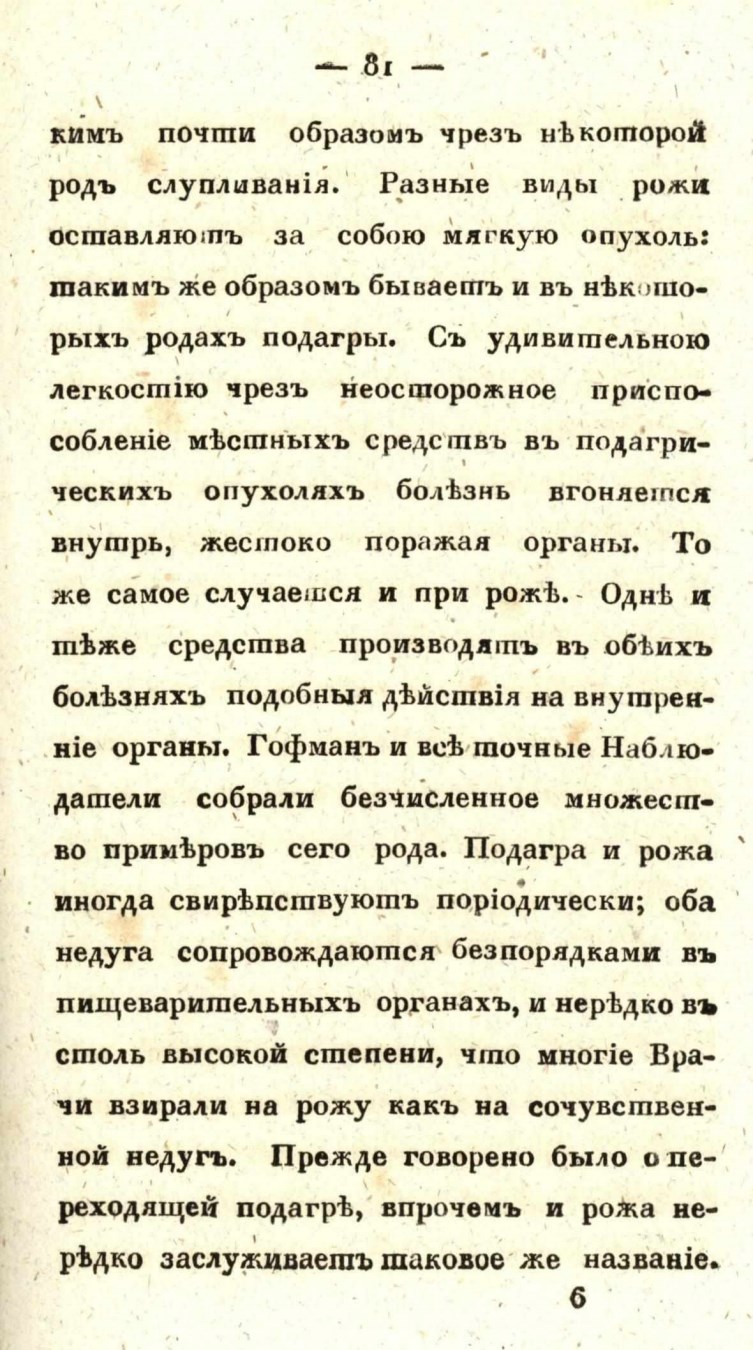 — 81 —

кимъ почти образомъ чрезъ нѣкоторой родъ слупливанія. Разные виды рожи оставляютъ за собою мягкую опухоль: такимъ же образомъ бываетъ и въ нѣкоторыхъ родахъ подагры. Съ удивительною легкостію чрезъ неосторожное приспособленіе мѣстныхъ средствъ въ подагрическихъ опухоляхъ болѣзнь вгоняется внутрь, жестоко поражая органы. То же самое случается и при рожѣ. Однѣ и тѣже средства производятъ въ обѣихъ болѣзняхъ подобныя дѣйствія на внутренніе органы. Гофманъ и всѣ точные Наблюдатели собрали безчисленное множество примѣровъ сего рода. Подагра и рожа иногда свирѣпствуютъ поріодически; оба недуга сопровождаются безпорядками въ пищеварительныхъ органахъ, и нерѣдко въ столь высокой степени, что многіе Врачи взирали на рожу какъ на сочувственной недугъ. Прежде говорено было о переходящей подагрѣ, впрочемъ и рожа нерѣдко заслуживаетъ таковое же названіе.

6